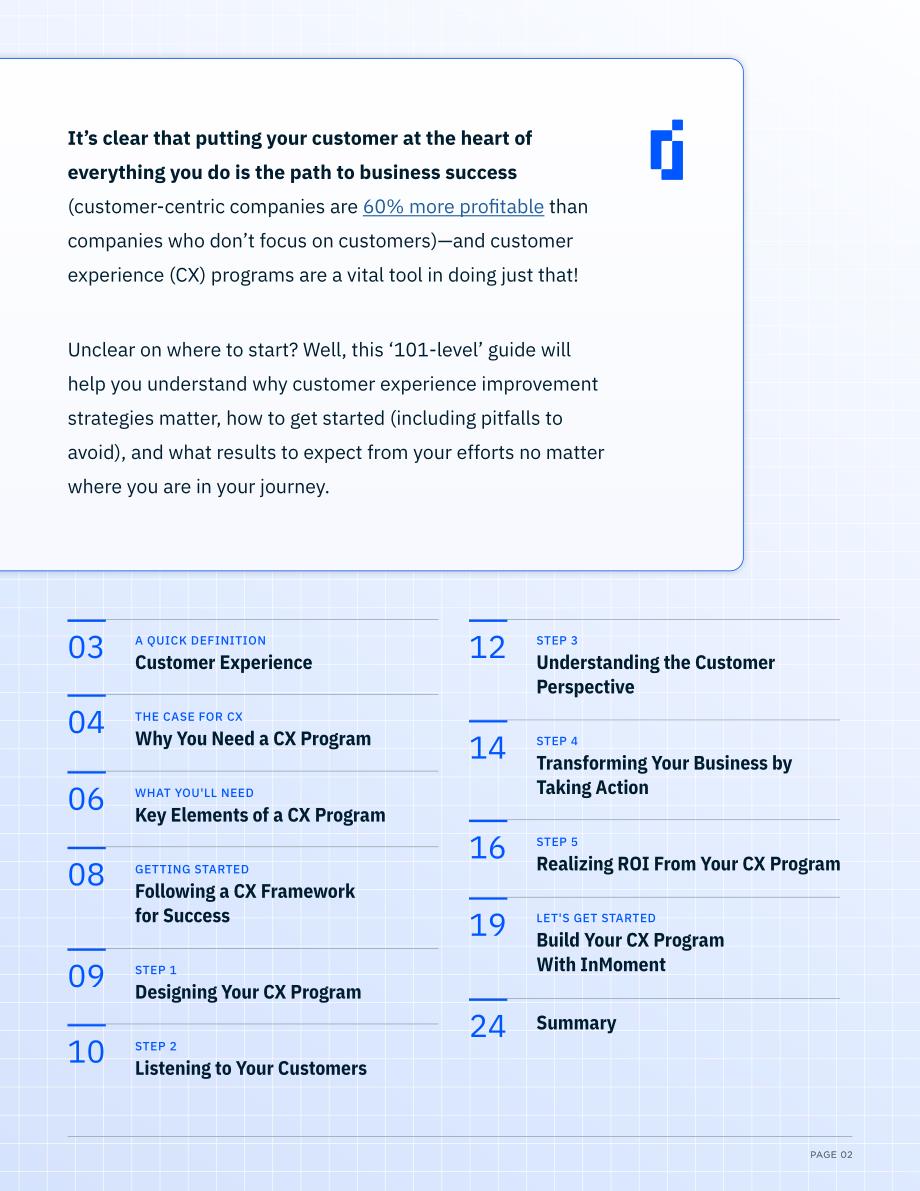 It's clear that putting your customer at the heart of everything you do is the path to business success (customer-centric companies are 60% more profitable than companies who don't focus on customers)—and customer experience (CX) programs are a vital tool in doing just that!

Unclear on where to start? Well, this '101-level' guide will help you understand why customer experience improvement strategies matter, how to get started (including pitfalls to avoid), and what results to expect from your efforts no matter where you are in your journey.

03
A QUICK DEFINITION
Customer Experience

04
THE CASE FOR CX
Why You Need a CX Program

06
WHAT YOU'LL NEED
Key Elements of a CX Program

08
GETTING STARTED
Following a CX Framework for Success

09
STEP 1
Designing Your CX Program

10
STEP 2
Listening to Your Customers

12
STEP 3
Understanding the Customer Perspective

14
STEP 4
Transforming Your Business by Taking Action

16
STEP 5
Realizing ROI From Your CX Program

19
LET'S GET STARTED
Build Your CX Program With InMoment

24
Summary

PAGE 02